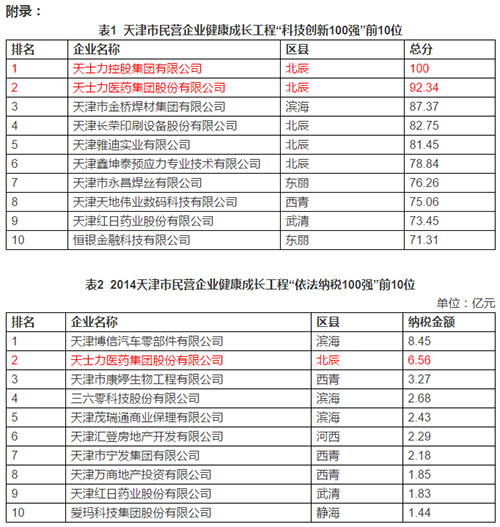 附录：

表1 天津市民营企业健康成长工程“科技创新100强”前10位

| 排名 | 企业名称 | 区县 | 总分 |
|---|---|---|---|
| 1 | 天士力控股集团有限公司 | 北辰 | 100 |
| 2 | 天士力医药集团股份有限公司 | 北辰 | 92.34 |
| 3 | 天津市金桥焊材集团有限公司 | 滨海 | 87.37 |
| 4 | 天津长荣印刷设备股份有限公司 | 北辰 | 82.75 |
| 5 | 天津雅迪实业有限公司 | 北辰 | 81.45 |
| 6 | 天津鑫坤泰预应力专业技术有限公司 | 北辰 | 78.84 |
| 7 | 天津市永昌焊丝有限公司 | 东丽 | 76.26 |
| 8 | 天津天地伟业数码科技有限公司 | 西青 | 75.06 |
| 9 | 天津红日药业股份有限公司 | 武清 | 73.45 |
| 10 | 恒银金融科技有限公司 | 东丽 | 71.31 |

表2 2014天津市民营企业健康成长工程“依法纳税100强”前10位

单位：亿元

| 排名 | 企业名称 | 区县 | 纳税金额 |
|---|---|---|---|
| 1 | 天津博信汽车零部件有限公司 | 滨海 | 8.45 |
| 2 | 天士力医药集团股份有限公司 | 北辰 | 6.56 |
| 3 | 天津市康婷生物工程有限公司 | 西青 | 3.27 |
| 4 | 三六零科技股份有限公司 | 滨海 | 2.68 |
| 5 | 天津茂瑞通商业保理有限公司 | 滨海 | 2.43 |
| 6 | 天津汇登房地产开发有限公司 | 河西 | 2.29 |
| 7 | 天津市宁发集团有限公司 | 西青 | 2.18 |
| 8 | 天津万商地产投资有限公司 | 西青 | 1.85 |
| 9 | 天津红日药业股份有限公司 | 武清 | 1.83 |
| 10 | 爱玛科技集团股份有限公司 | 静海 | 1.44 |